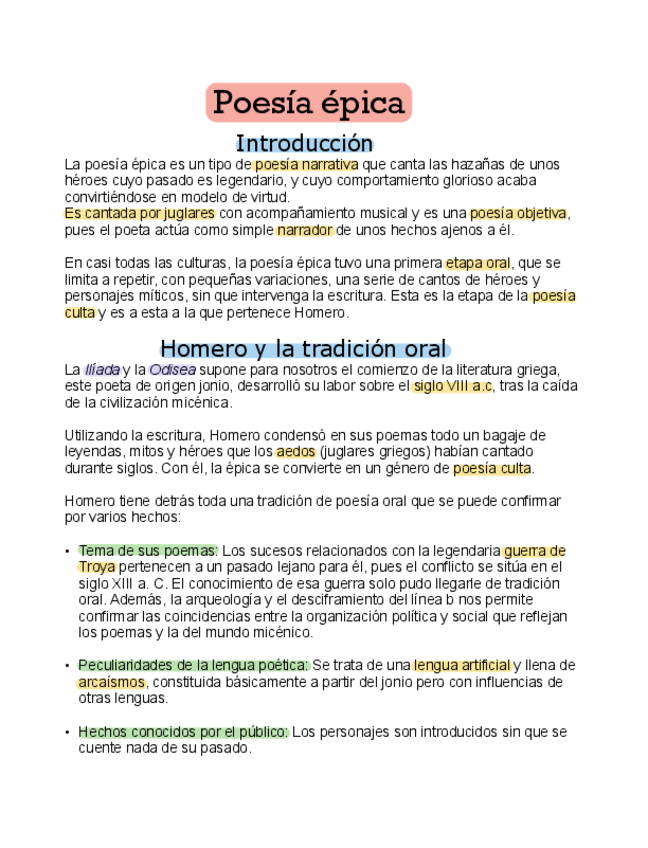 Poesía épica

Introducción

La poesía épica es un tipo de poesía narrativa que canta las hazañas de unos héroes cuyo pasado es legendario, y cuyo comportamiento glorioso acaba convirtiéndose en modelo de virtud.
Es cantada por juglares con acompañamiento musical y es una poesía objetiva, pues el poeta actúa como simple narrador de unos hechos ajenos a él.

En casi todas las culturas, la poesía épica tuvo una primera etapa oral, que se limita a repetir, con pequeñas variaciones, una serie de cantos de héroes y personajes míticos, sin que intervenga la escritura. Esta es la etapa de la poesía culta y es a esta a la que pertenece Homero.

Homero y la tradición oral

La Ilíada y la Odisea supone para nosotros el comienzo de la literatura griega, este poeta de origen jonio, desarrolló su labor sobre el siglo VIII a.c, tras la caída de la civilización micénica.

Utilizando la escritura, Homero condensó en sus poemas todo un bagaje de leyendas, mitos y héroes que los aedos (juglares griegos) habían cantado durante siglos. Con él, la épica se convierte en un género de poesía culta.

Homero tiene detrás toda una tradición de poesía oral que se puede confirmar por varios hechos:

• Tema de sus poemas: Los sucesos relacionados con la legendaria guerra de Troya pertenecen a un pasado lejano para él, pues el conflicto se sitúa en el siglo XIII a. C. El conocimiento de esa guerra solo pudo llegarle de tradición oral. Además, la arqueología y el desciframiento del línea b nos permite confirmar las coincidencias entre la organización política y social que reflejan los poemas y la del mundo micénico.

• Peculiaridades de la lengua poética: Se trata de una lengua artificial y llena de arcaísmos, constituida básicamente a partir del jonio pero con influencias de otras lenguas.

• Hechos conocidos por el público: Los personajes son introducidos sin que se cuente nada de su pasado.